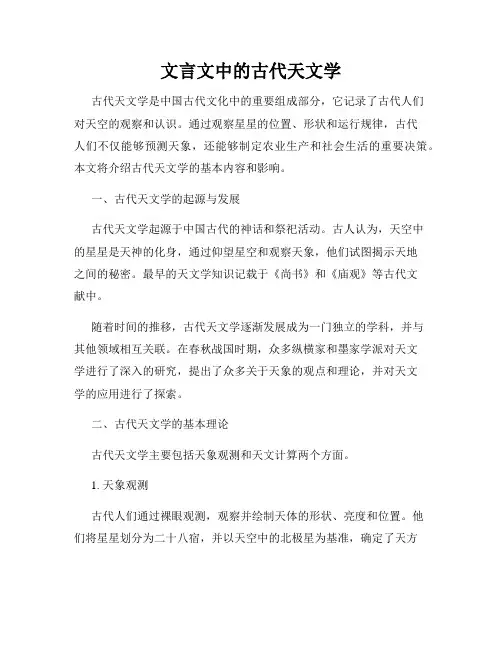 文言文中的古代天文学

古代天文学是中国古代文化中的重要组成部分，它记录了古代人们对天空的观察和认识。通过观察星星的位置、形状和运行规律，古代人们不仅能够预测天象，还能够制定农业生产和社会生活的重要决策。本文将介绍古代天文学的基本内容和影响。

一、古代天文学的起源与发展

古代天文学起源于中国古代的神话和祭祀活动。古人认为，天空中的星星是天神的化身，通过仰望星空和观察天象，他们试图揭示天地之间的秘密。最早的天文学知识记载于《尚书》和《庙观》等古代文献中。

随着时间的推移，古代天文学逐渐发展成为一门独立的学科，并与其他领域相互关联。在春秋战国时期，众多纵横家和墨家学派对天文学进行了深入的研究，提出了众多关于天象的观点和理论，并对天文学的应用进行了探索。

二、古代天文学的基本理论

古代天文学主要包括天象观测和天文计算两个方面。

1. 天象观测

古代人们通过裸眼观测，观察并绘制天体的形状、亮度和位置。他们将星星划分为二十八宿，并以天空中的北极星为基准，确定了天方